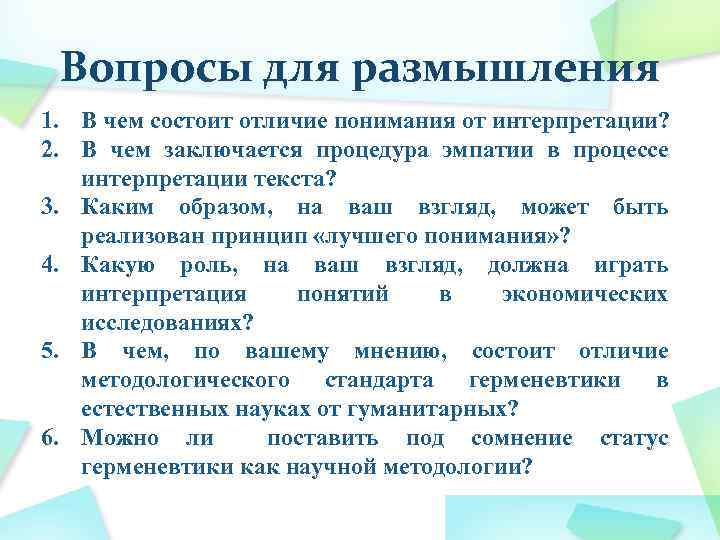 Вопросы для размышления

1. В чем состоит отличие понимания от интерпретации?
2. В чем заключается процедура эмпатии в процессе интерпретации текста?
3. Каким образом, на ваш взгляд, может быть реализован принцип «лучшего понимания»?
4. Какую роль, на ваш взгляд, должна играть интерпретация понятий в экономических исследованиях?
5. В чем, по вашему мнению, состоит отличие методологического стандарта герменевтики в естественных науках от гуманитарных?
6. Можно ли поставить под сомнение статус герменевтики как научной методологии?